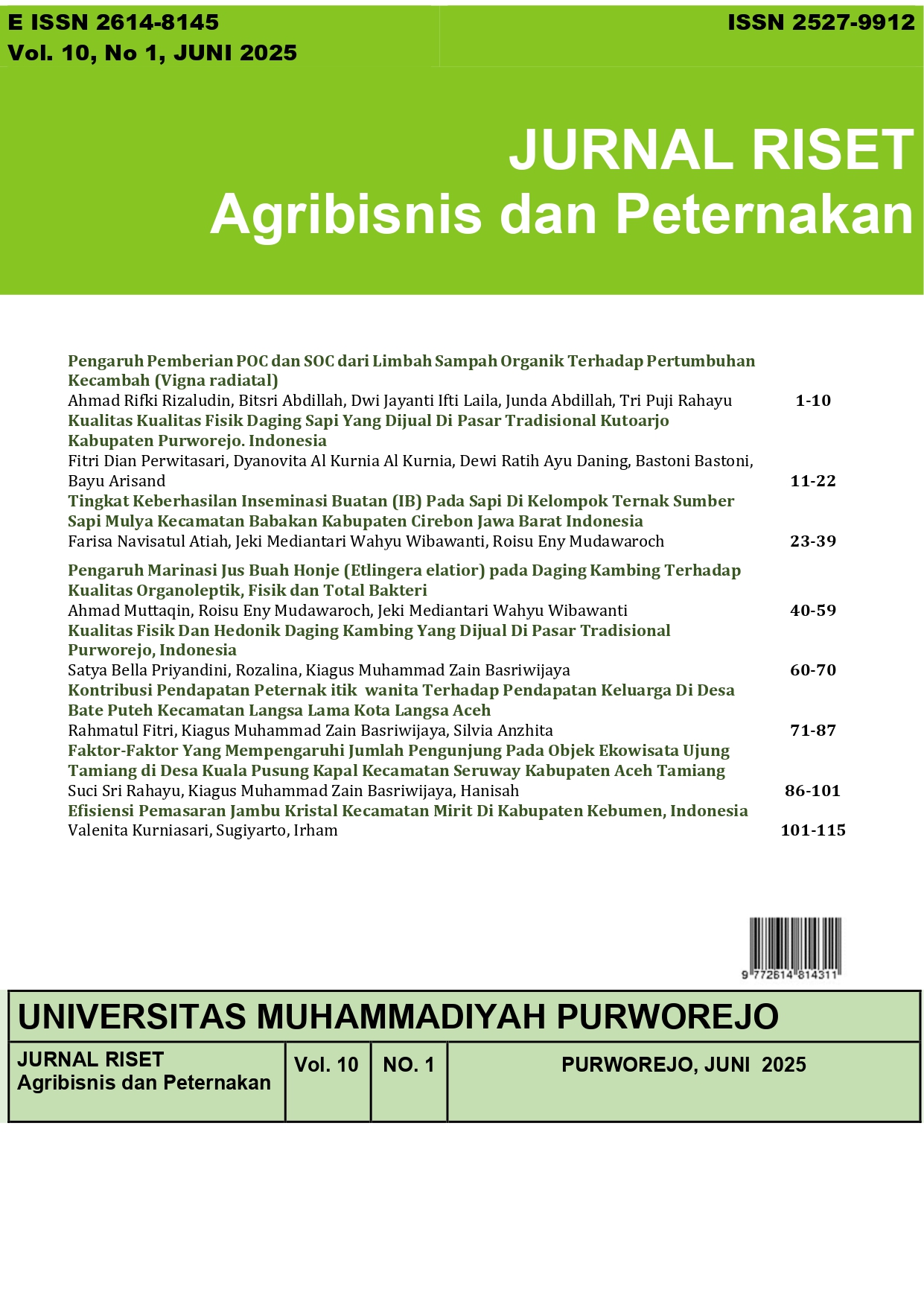 E ISSN 2614-8145
Vol. 10, No 1, JUNI 2025

ISSN 2527-9912

JURNAL RISET
Agribisnis dan Peternakan

Pengaruh Pemberian POC dan SOC dari Limbah Sampah Organik Terhadap Pertumbuhan Kecambah (Vigna radiatal)
Ahmad Rifki Rizaludin, Bitsri Abdillah, Dwi Jayanti Ifti Laila, Junda Abdillah, Tri Puji Rahayu 1-10

Kualitas Kualitas Fisik Daging Sapi Yang Dijual Di Pasar Tradisional Kutoarjo Kabupaten Purworejo. Indonesia
Fitri Dian Perwitasari, Dyanovita Al Kurnia Al Kurnia, Dewi Ratih Ayu Daning, Bastoni Bastoni, Bayu Arisand 11-22

Tingkat Keberhasilan Inseminasi Buatan (IB) Pada Sapi Di Kelompok Ternak Sumber Sapi Mulya Kecamatan Babakan Kabupaten Cirebon Jawa Barat Indonesia
Farisa Navisatul Atiah, Jeki Mediantari Wahyu Wibawanti, Roisu Eny Mudawaroch 23-39

Pengaruh Marinasi Jus Buah Honje (Etlingera elatior) pada Daging Kambing Terhadap Kualitas Organoleptik, Fisik dan Total Bakteri
Ahmad Muttaqin, Roisu Eny Mudawaroch, Jeki Mediantari Wahyu Wibawanti 40-59

Kualitas Fisik Dan Hedonik Daging Kambing Yang Dijual Di Pasar Tradisional Purworejo, Indonesia
Satya Bella Priyandini, Rozalina, Kiagus Muhammad Zain Basriwijaya 60-70

Kontribusi Pendapatan Peternak itik wanita Terhadap Pendapatan Keluarga Di Desa Bate Puteh Kecamatan Langsa Lama Kota Langsa Aceh
Rahmatul Fitri, Kiagus Muhammad Zain Basriwijaya, Silvia Anzhita 71-87

Faktor-Faktor Yang Mempengaruhi Jumlah Pengunjung Pada Objek Ekowisata Ujung Tamiang di Desa Kuala Pusung Kapal Kecamatan Seruway Kabupaten Aceh Tamiang
Suci Sri Rahayu, Kiagus Muhammad Zain Basriwijaya, Hanisah 86-101

Efisiensi Pemasaran Jambu Kristal Kecamatan Mirit Di Kabupaten Kebumen, Indonesia
Valenita Kurniasari, Sugiyarto, Irham 101-115

9 772614 814311

UNIVERSITAS MUHAMMADIYAH PURWOREJO

| JURNAL RISET Agribisnis dan Peternakan | Vol. 10 | NO. 1 | PURWOREJO, JUNI 2025 |
|---|---|---|---|